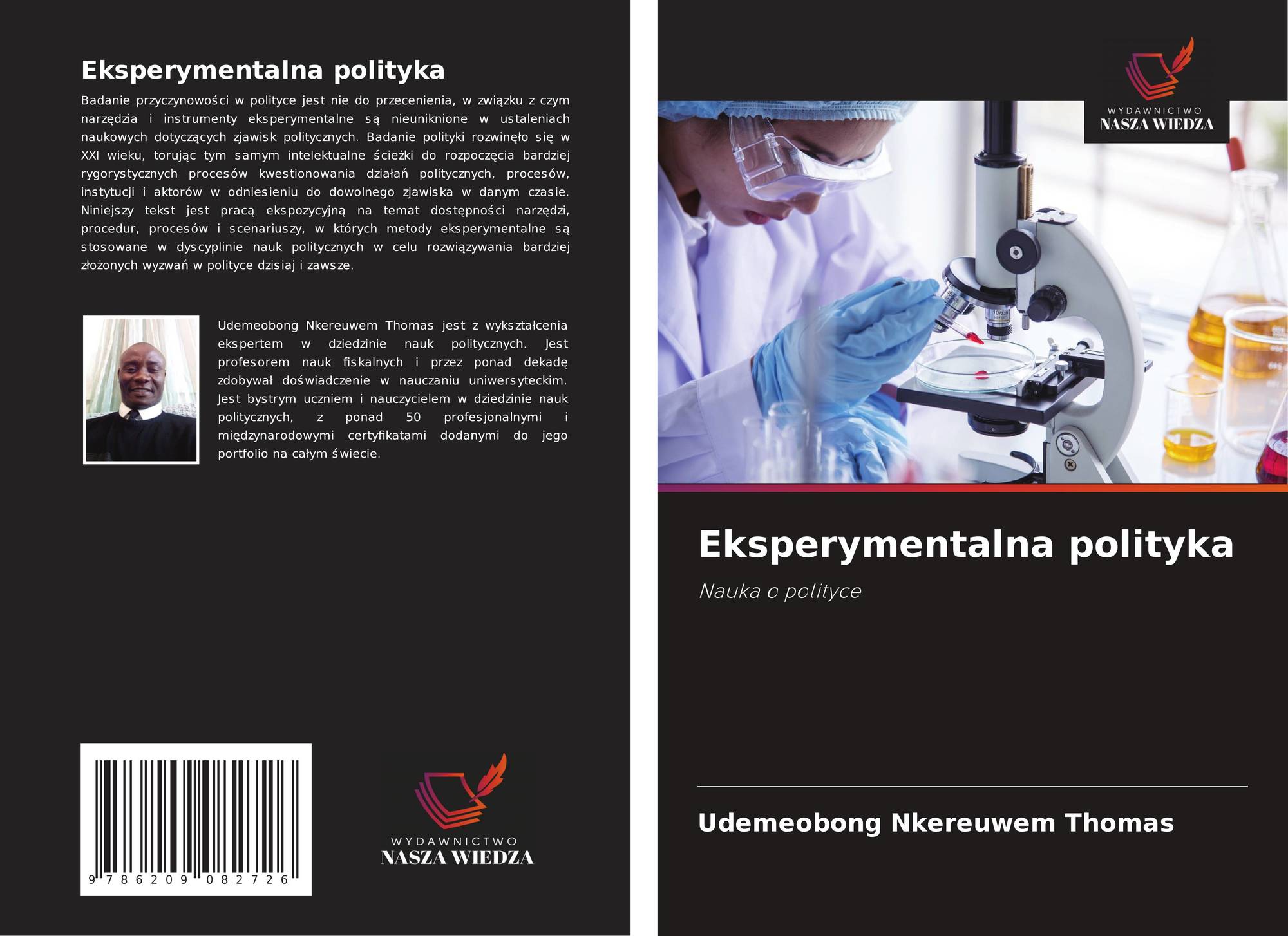 Eksperymentalna polityka

Badanie przyczynowości w polityce jest nie do przecenienia, w związku z czym narzędzia i instrumenty eksperymentalne są nieuniknione w ustaleniach naukowych dotyczących zjawisk politycznych. Badanie polityki rozwinęło się w XXI wieku, torując tym samym intelektualne ścieżki do rozpoczęcia bardziej rygorystycznych procesów kwestionowania działań politycznych, procesów, instytucji i aktorów w odniesieniu do dowolnego zjawiska w danym czasie. Niniejszy tekst jest pracą ekspozycyjną na temat dostępności narzędzi, procedur, procesów i scenariuszy, w których metody eksperymentalne są stosowane w dyscyplinie nauk politycznych w celu rozwiązywania bardziej złożonych wyzwań w polityce dzisiaj i zawsze.

Udemeobong Nkereuwem Thomas jest z wykształcenia ekspertem w dziedzinie nauk politycznych. Jest profesorem nauk fiskalnych i przez ponad dekadę zdobywał doświadczenie w nauczaniu uniwersyteckim. Jest bystrym uczniem i nauczycielem w dziedzinie nauk politycznych, z ponad 50 profesjonalnymi i międzynarodowymi certyfikatami dodanymi do jego portfolio na całym świecie.

9 786209 082726

WYDAWNICTWO
NASZA WIEDZA

WYDAWNICTWO
NASZA WIEDZA

Eksperymentalna polityka

Nauka o polityce

Udemeobong Nkereuwem Thomas